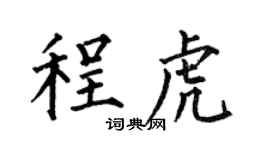 程虎

词典网